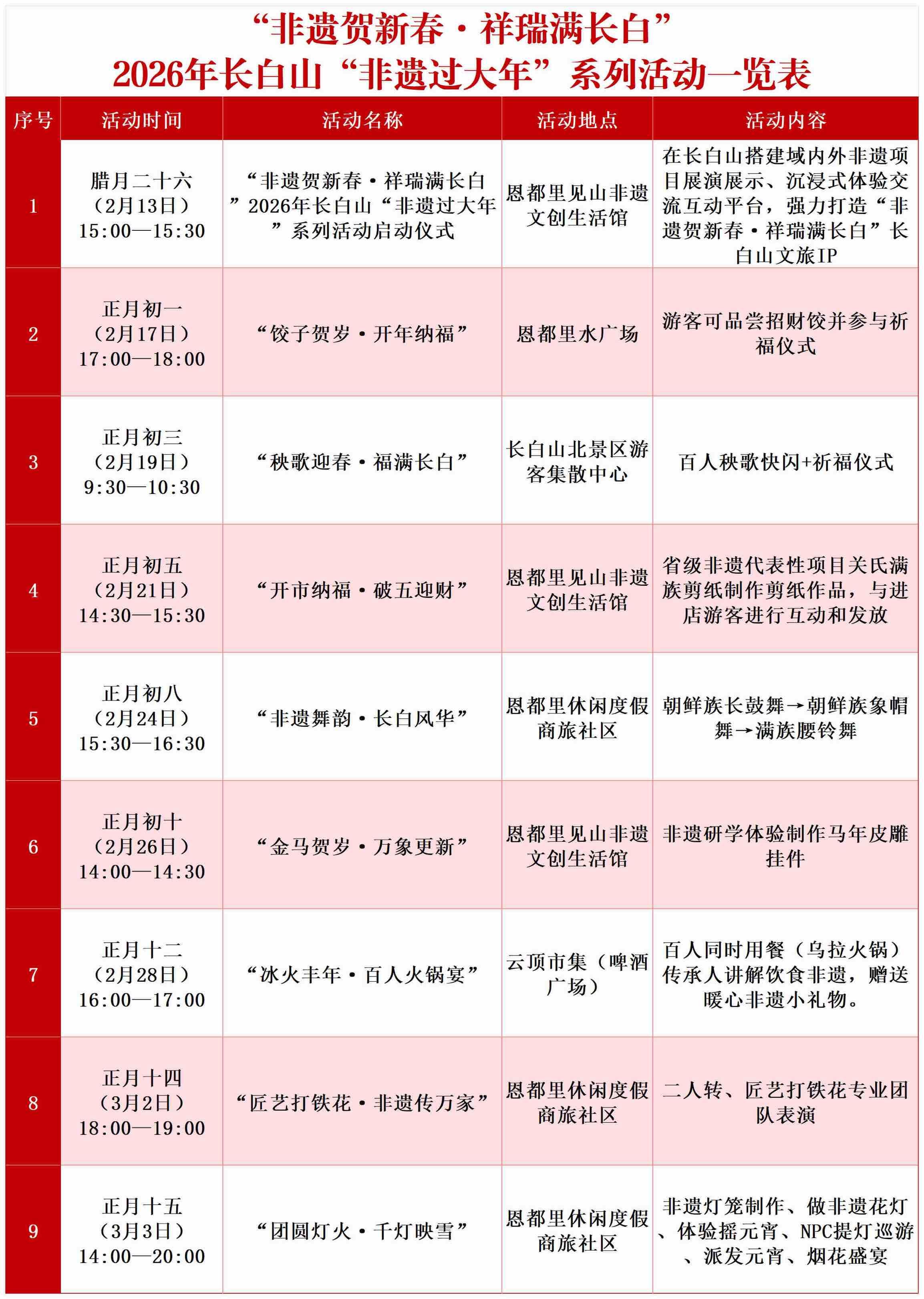 “非遗贺新春·祥瑞满长白”
2026年长白山“非遗过大年”系列活动一览表

| 序号 | 活动时间 | 活动名称 | 活动地点 | 活动内容 |
|---|---|---|---|---|
| 1 | 腊月二十六（2月13日）15:00—15:30 | “非遗贺新春·祥瑞满长白”2026年长白山“非遗过大年”系列活动启动仪式 | 恩都里见山非遗文创生活馆 | 在长白山搭建域内外非遗项目展演展示、沉浸式体验交流互动平台，强力打造“非遗贺新春·祥瑞满长白”长白山文旅IP |
| 2 | 正月初一（2月17日）17:00—18:00 | “饺子贺岁·开年纳福” | 恩都里水广场 | 游客可品尝招财饺并参与祈福仪式 |
| 3 | 正月初三（2月19日）9:30—10:30 | “秧歌迎春·福满长白” | 长白山北景区游客集散中心 | 百人秧歌快闪+祈福仪式 |
| 4 | 正月初五（2月21日）14:30—15:30 | “开市纳福·破五迎财” | 恩都里见山非遗文创生活馆 | 省级非遗代表性项目关氏满族剪纸制作剪纸作品，与进店游客进行互动和发放 |
| 5 | 正月初八（2月24日）15:30—16:30 | “非遗舞韵·长白风华” | 恩都里休闲度假商旅社区 | 朝鲜族长鼓舞→朝鲜族象帽舞→满族腰铃舞 |
| 6 | 正月初十（2月26日）14:00—14:30 | “金马贺岁·万象更新” | 恩都里见山非遗文创生活馆 | 非遗研学体验制作马年皮雕挂件 |
| 7 | 正月十二（2月28日）16:00—17:00 | “冰火丰年·百人火锅宴” | 云顶市集（啤酒广场） | 百人同时用餐（乌拉火锅）传承人讲解饮食非遗，赠送暖心非遗小礼物。 |
| 8 | 正月十四（3月2日）18:00—19:00 | “匠艺打铁花·非遗传万家” | 恩都里休闲度假商旅社区 | 二人转、匠艺打铁花专业团队表演 |
| 9 | 正月十五（3月3日）14:00—20:00 | “团圆灯火·千灯映雪” | 恩都里休闲度假商旅社区 | 非遗灯笼制作、做非遗花灯、体验摇元宵、NPC提灯巡游、派发元宵、烟花盛宴 |